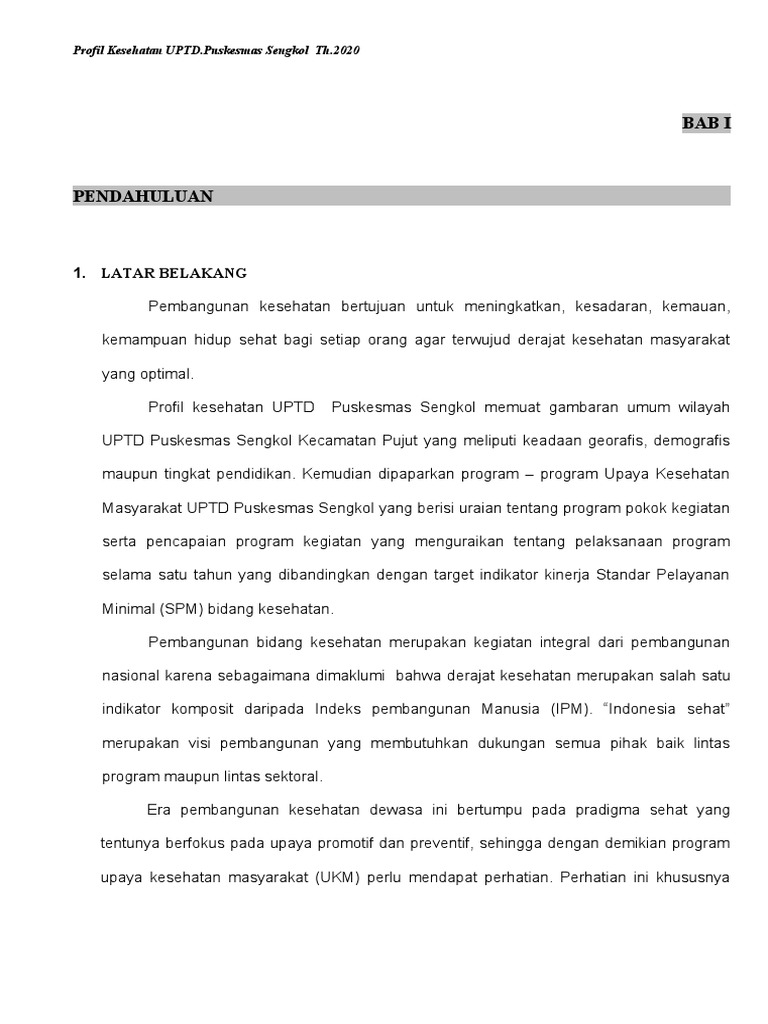 Profil Kesehatan UPTD.Puskesmas Sengkol Th.2020

BAB I

PENDAHULUAN

1. LATAR BELAKANG

Pembangunan kesehatan bertujuan untuk meningkatkan, kesadaran, kemauan, kemampuan hidup sehat bagi setiap orang agar terwujud derajat kesehatan masyarakat yang optimal.

Profil kesehatan UPTD Puskesmas Sengkol memuat gambaran umum wilayah UPTD Puskesmas Sengkol Kecamatan Pujut yang meliputi keadaan georafis, demografis maupun tingkat pendidikan. Kemudian dipaparkan program – program Upaya Kesehatan Masyarakat UPTD Puskesmas Sengkol yang berisi uraian tentang program pokok kegiatan serta pencapaian program kegiatan yang menguraikan tentang pelaksanaan program selama satu tahun yang dibandingkan dengan target indikator kinerja Standar Pelayanan Minimal (SPM) bidang kesehatan.

Pembangunan bidang kesehatan merupakan kegiatan integral dari pembangunan nasional karena sebagaimana dimaklumi bahwa derajat kesehatan merupakan salah satu indikator komposit daripada Indeks pembangunan Manusia (IPM). "Indonesia sehat" merupakan visi pembangunan yang membutuhkan dukungan semua pihak baik lintas program maupun lintas sektoral.

Era pembangunan kesehatan dewasa ini bertumpu pada pradigma sehat yang tentunya berfokus pada upaya promotif dan preventif, sehingga dengan demikian program upaya kesehatan masyarakat (UKM) perlu mendapat perhatian. Perhatian ini khususnya